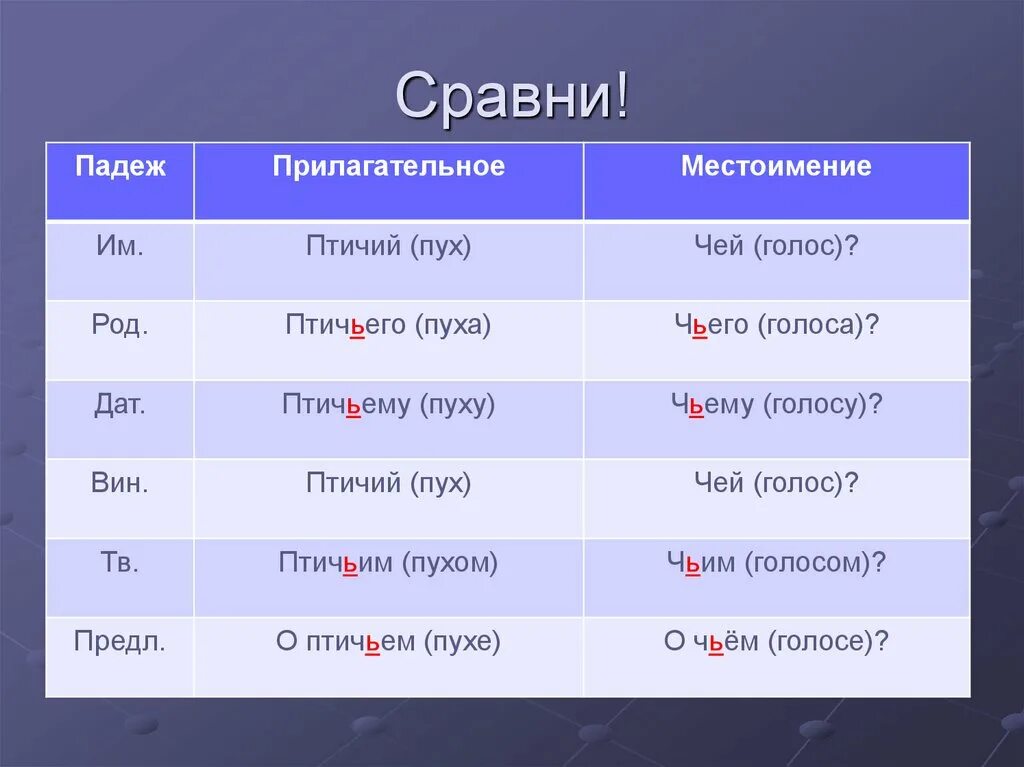 Сравни!

| Падеж | Прилагательное | Местоимение |
|---|---|---|
| Им. | Птичий (пух) | Чей (голос)? |
| Род. | Птичьего (пуха) | Чьего (голоса)? |
| Дат. | Птичьему (пуху) | Чьему (голосу)? |
| Вин. | Птичий (пух) | Чей (голос)? |
| Тв. | Птичьим (пухом) | Чьим (голосом)? |
| Предл. | О птичьем (пухе) | О чьём (голосе)? |